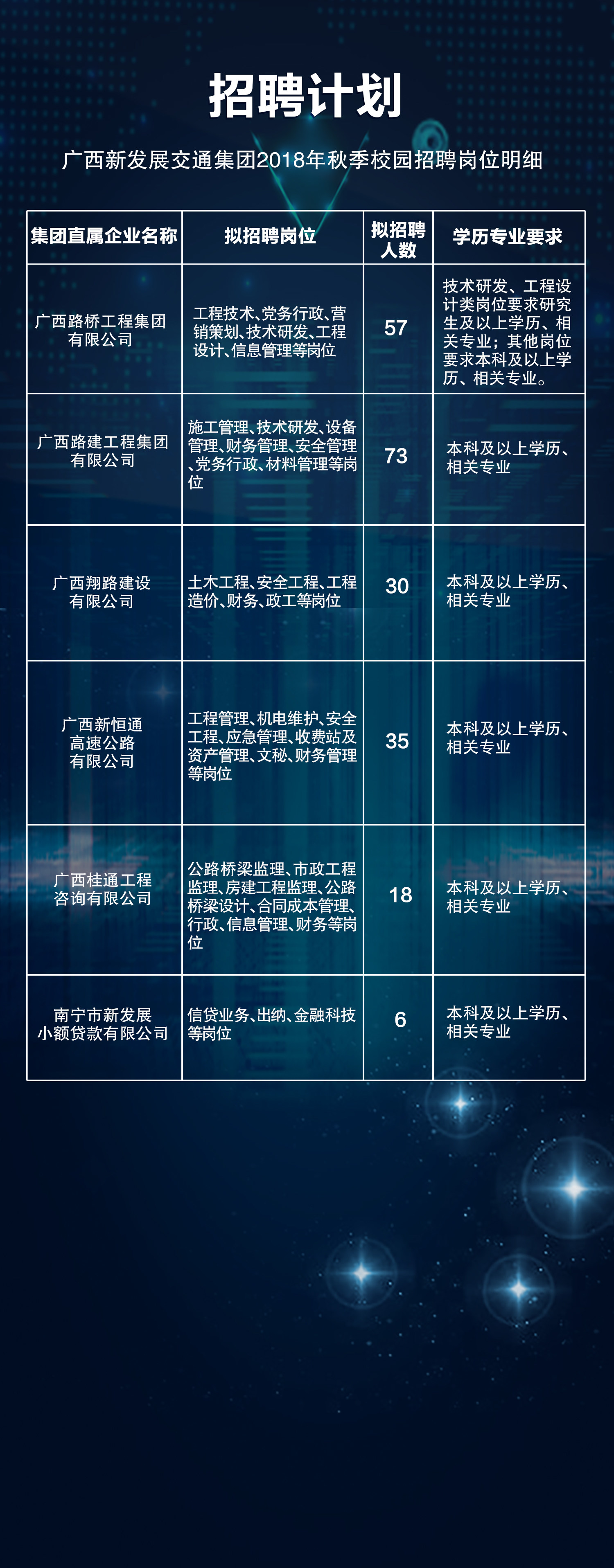 招聘计划

广西新发展交通集团2018年秋季校园招聘岗位明细

| 集团直属企业名称 | 拟招聘岗位 | 拟招聘人数 | 学历专业要求 |
|---|---|---|---|
| 广西路桥工程集团有限公司 | 工程技术、党务行政、营销策划、技术研发、工程设计、信息管理等岗位 | 57 | 技术研发、工程设计类岗位要求研究生及以上学历、相关专业；其他岗位要求本科及以上学历、相关专业。 |
| 广西路建工程集团有限公司 | 施工管理、技术研发、设备管理、财务管理、安全管理、党务行政、材料管理等岗位 | 73 | 本科及以上学历、相关专业 |
| 广西翔路建设有限公司 | 土木工程、安全工程、工程造价、财务、政工等岗位 | 30 | 本科及以上学历、相关专业 |
| 广西新恒通高速公路有限公司 | 工程管理、机电维护、安全工程、应急管理、收费站及资产管理、文秘、财务管理等岗位 | 35 | 本科及以上学历、相关专业 |
| 广西桂通工程咨询有限公司 | 公路桥梁监理、市政工程监理、房建工程监理、公路桥梁设计、合同成本管理、行政、信息管理、财务等岗位 | 18 | 本科及以上学历、相关专业 |
| 南宁市新发展小额贷款有限公司 | 信贷业务、出纳、金融科技等岗位 | 6 | 本科及以上学历、相关专业 |